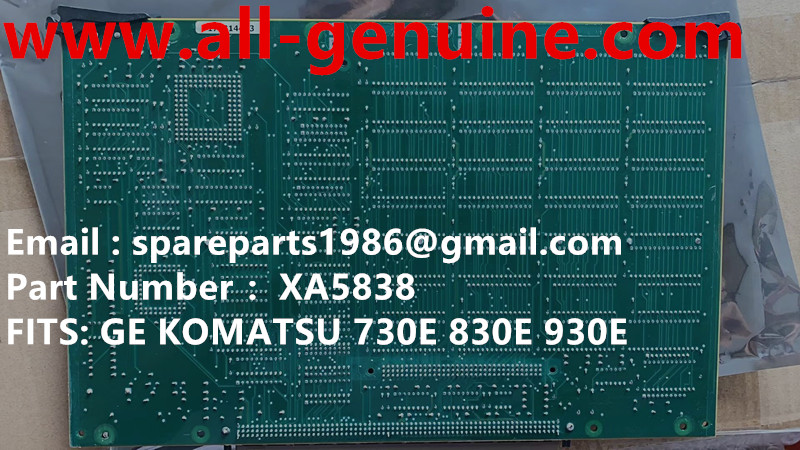 www.all-genuine.com

Email : spareparts1986@gmail.com
Part Number : XA5838
FITS: GE KOMATSU 730E 830E 930E